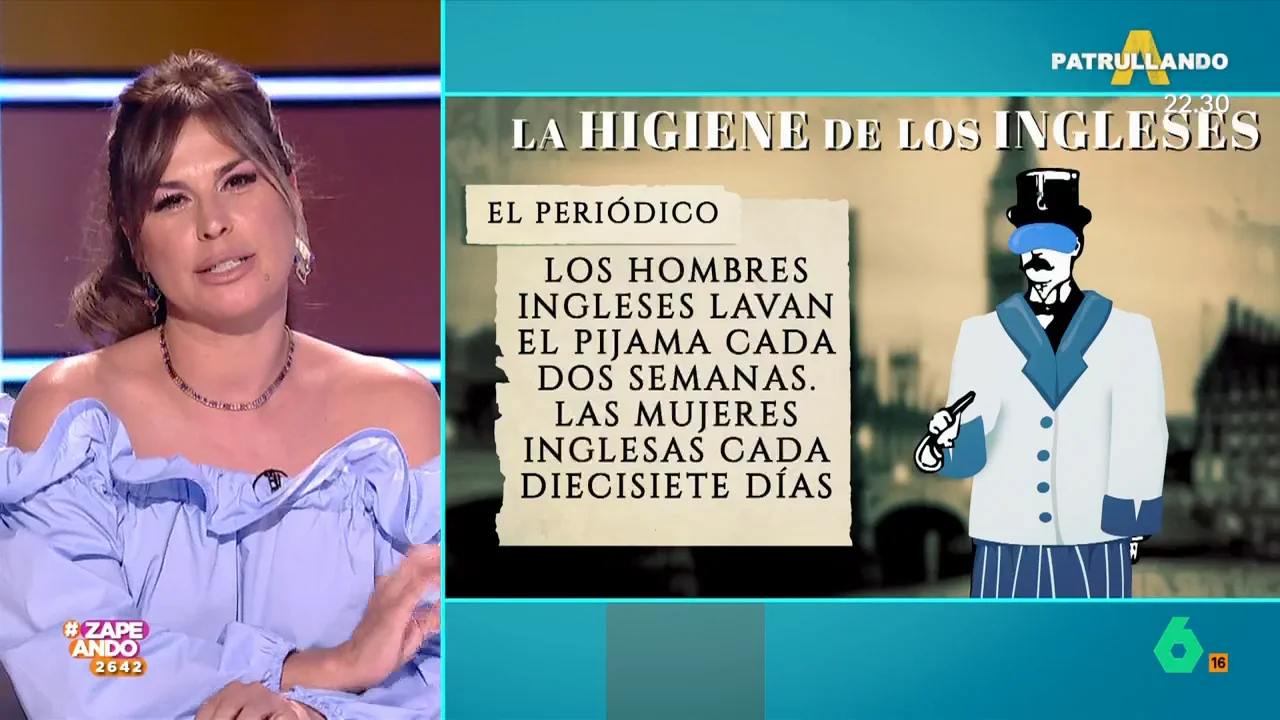 PATRULLANDO
22.30

LA HIGIENE DE LOS INGLESES

EL PERIÓDICO

LOS HOMBRES INGLESES LAVAN EL PIJAMA CADA DOS SEMANAS. LAS MUJERES INGLESAS CADA DIECISIETE DÍAS

#ZAPEANDO 2642

6 16